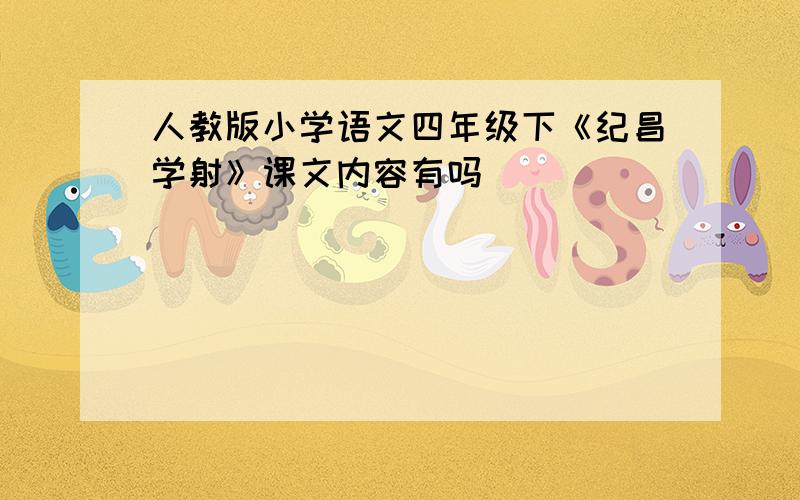 人教版小学语文四年级下《纪昌学射》课文内容有吗

ENGLISH